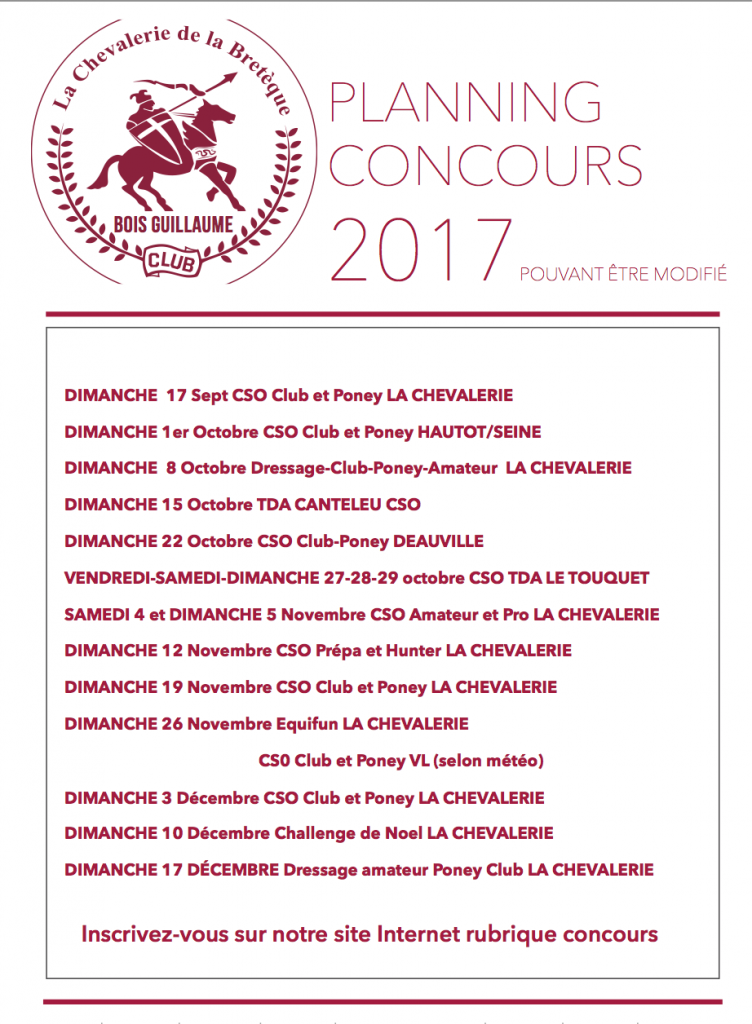 La Chevalerie de la Bretèque
BOIS GUILLAUME
CLUB

PLANNING CONCOURS 2017

POUVANT ÊTRE MODIFIÉ

DIMANCHE 17 Sept CSO Club et Poney LA CHEVALERIE

DIMANCHE 1er Octobre CSO Club et Poney HAUTOT/SEINE

DIMANCHE 8 Octobre Dressage-Club-Poney-Amateur LA CHEVALERIE

DIMANCHE 15 Octobre TDA CANTELEU CSO

DIMANCHE 22 Octobre CSO Club-Poney DEAUVILLE

VENDREDI-SAMEDI-DIMANCHE 27-28-29 octobre CSO TDA LE TOUQUET

SAMEDI 4 et DIMANCHE 5 Novembre CSO Amateur et Pro LA CHEVALERIE

DIMANCHE 12 Novembre CSO Prépa et Hunter LA CHEVALERIE

DIMANCHE 19 Novembre CSO Club et Poney LA CHEVALERIE

DIMANCHE 26 Novembre Equifun LA CHEVALERIE

CS0 Club et Poney VL (selon météo)

DIMANCHE 3 Décembre CSO Club et Poney LA CHEVALERIE

DIMANCHE 10 Décembre Challenge de Noel LA CHEVALERIE

DIMANCHE 17 DÉCEMBRE Dressage amateur Poney Club LA CHEVALERIE

Inscrivez-vous sur notre site Internet rubrique concours